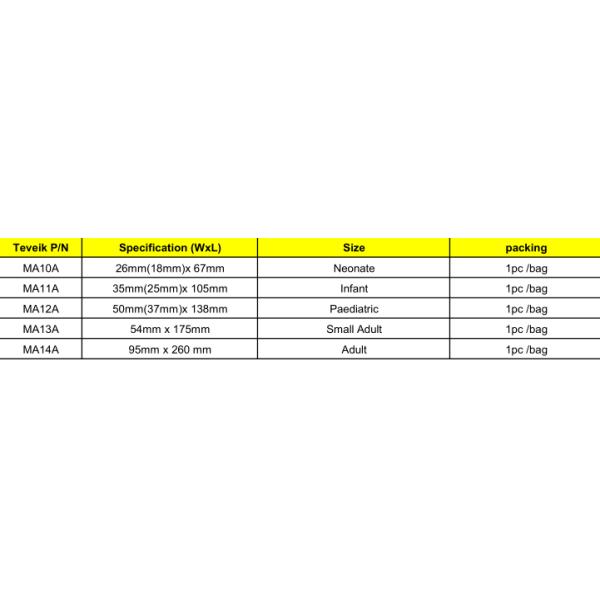 | Teveik P/N | Specification (WxL) | Size | packing |
|---|---|---|---|
| MA10A | 26mm(18mm)x 67mm | Neonate | 1pc /bag |
| MA11A | 35mm(25mm)x 105mm | Infant | 1pc /bag |
| MA12A | 50mm(37mm)x 138mm | Paediatric | 1pc /bag |
| MA13A | 54mm x 175mm | Small Adult | 1pc /bag |
| MA14A | 95mm x 260 mm | Adult | 1pc /bag |